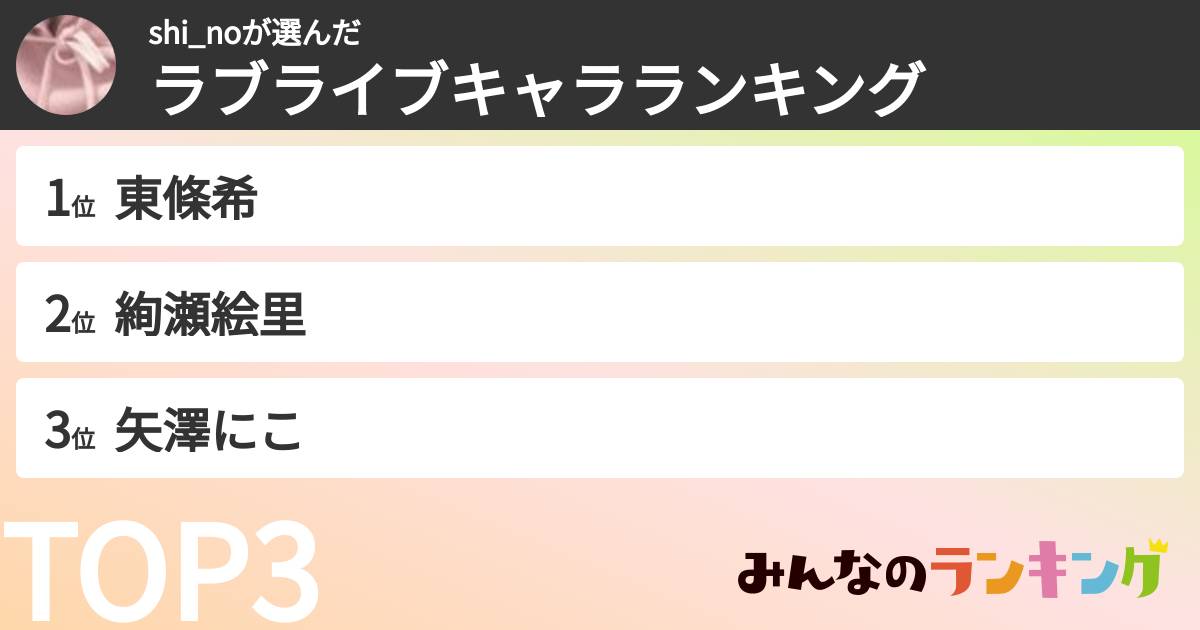 shi_noが選んだ
ラブライブキャラランキング

1位 東條希

2位 絢瀬絵里

3位 矢澤にこ

TOP3

みんなのランキング